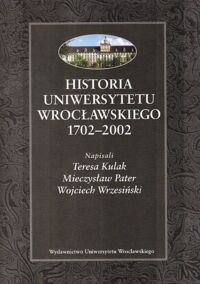 HISTORIA
UNIWERSYTETU
WROCŁAWSKIEGO
1702–2002

Napisali
Teresa Kulak
Mieczysław Pater
Wojciech Wrzesiński

Wydawnictwo Uniwersytetu Wrocławskiego